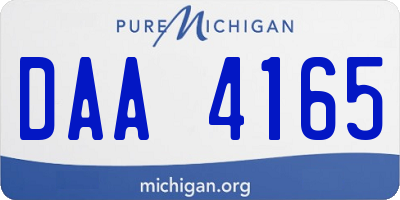 PURE MICHIGAN

DAA 4165

michigan.org